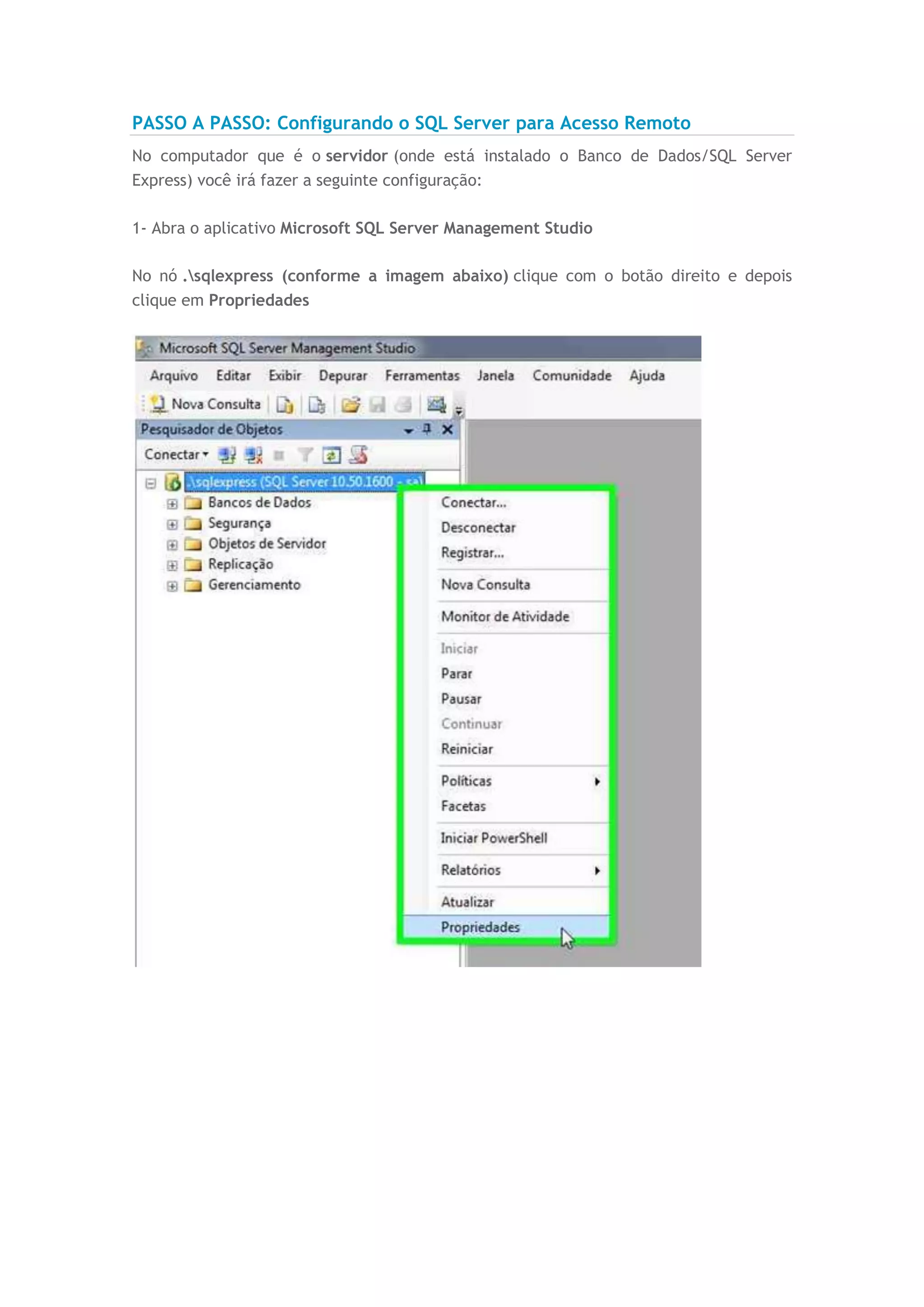 PASSO A PASSO: Configurando o SQL Server para Acesso Remoto

No computador que é o servidor (onde está instalado o Banco de Dados/SQL Server Express) você irá fazer a seguinte configuração:

1- Abra o aplicativo Microsoft SQL Server Management Studio

No nó .\sqlexpress (conforme a imagem abaixo) clique com o botão direito e depois clique em Propriedades

Microsoft SQL Server Management Studio

Arquivo Editar Exibir Depurar Ferramentas Janela Comunidade Ajuda

Nova Consulta

Pesquisador de Objetos

Conectar

.\sqlexpress (SQL Server 10.50.1600 - sa)

Bancos de Dados
Segurança
Objetos de Servidor
Replicação
Gerenciamento

Conectar...
Desconectar
Registrar...
Nova Consulta
Monitor de Atividade
Iniciar
Parar
Pausar
Continuar
Reiniciar
Políticas
Facetas
Iniciar PowerShell
Relatórios
Atualizar
Propriedades